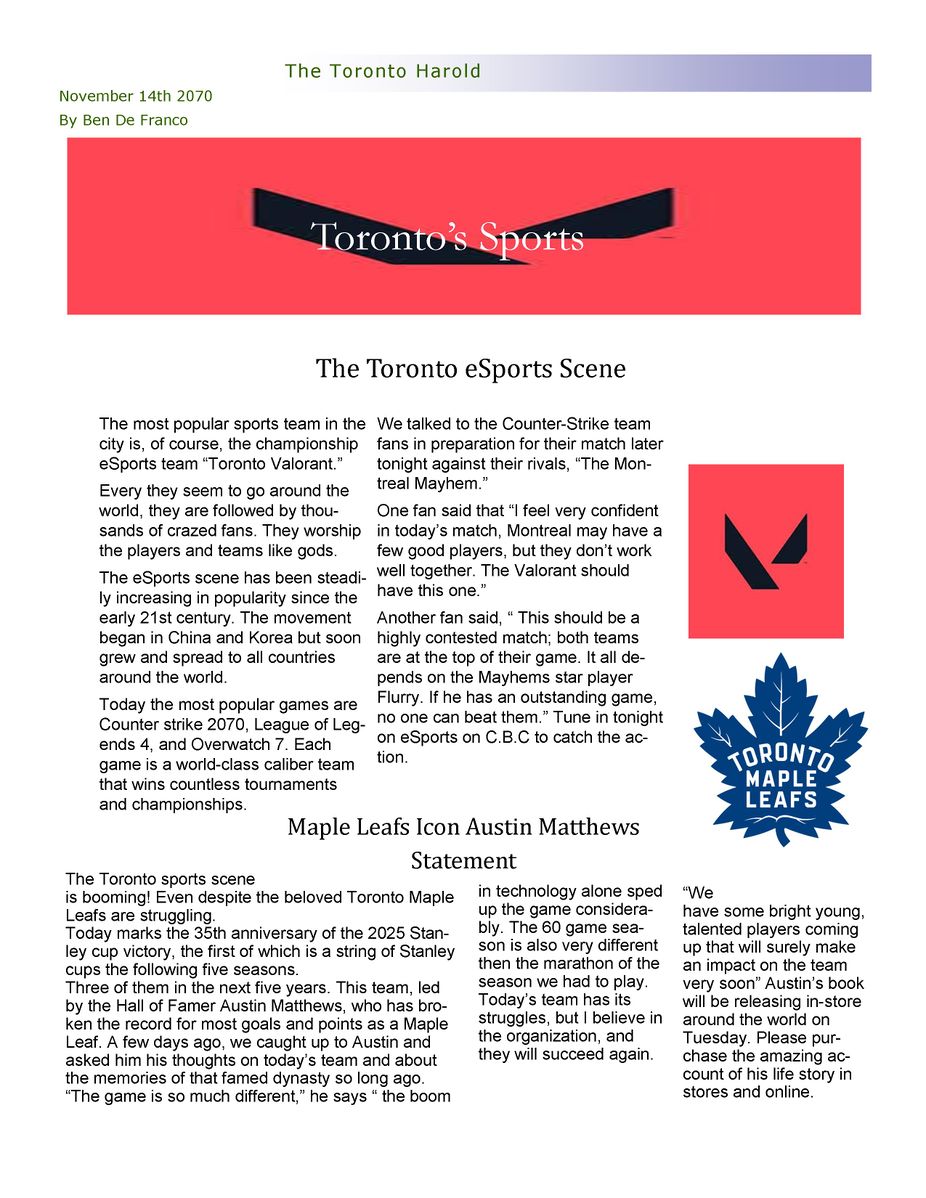 The Toronto Harold

November 14th 2070

By Ben De Franco

Toronto's Sports

The Toronto eSports Scene

The most popular sports team in the city is, of course, the championship eSports team "Toronto Valorant."

Every they seem to go around the world, they are followed by thousands of crazed fans. They worship the players and teams like gods.

The eSports scene has been steadily increasing in popularity since the early 21st century. The movement began in China and Korea but soon grew and spread to all countries around the world.

Today the most popular games are Counter strike 2070, League of Legends 4, and Overwatch 7. Each game is a world-class caliber team that wins countless tournaments and championships.

We talked to the Counter-Strike team fans in preparation for their match later tonight against their rivals, "The Montreal Mayhem."

One fan said that "I feel very confident in today's match, Montreal may have a few good players, but they don't work well together. The Valorant should have this one."

Another fan said, " This should be a highly contested match; both teams are at the top of their game. It all depends on the Mayhems star player Flurry. If he has an outstanding game, no one can beat them." Tune in tonight on eSports on C.B.C to catch the action.

TORONTO MAPLE LEAFS

Maple Leafs Icon Austin Matthews Statement

The Toronto sports scene is booming! Even despite the beloved Toronto Maple Leafs are struggling.
Today marks the 35th anniversary of the 2025 Stanley cup victory, the first of which is a string of Stanley cups the following five seasons.
Three of them in the next five years. This team, led by the Hall of Famer Austin Matthews, who has broken the record for most goals and points as a Maple Leaf. A few days ago, we caught up to Austin and asked him his thoughts on today's team and about the memories of that famed dynasty so long ago. "The game is so much different," he says " the boom

in technology alone sped up the game considerably. The 60 game season is also very different then the marathon of the season we had to play. Today's team has its struggles, but I believe in the organization, and they will succeed again.

"We have some bright young, talented players coming up that will surely make an impact on the team very soon" Austin's book will be releasing in-store around the world on Tuesday. Please purchase the amazing account of his life story in stores and online.